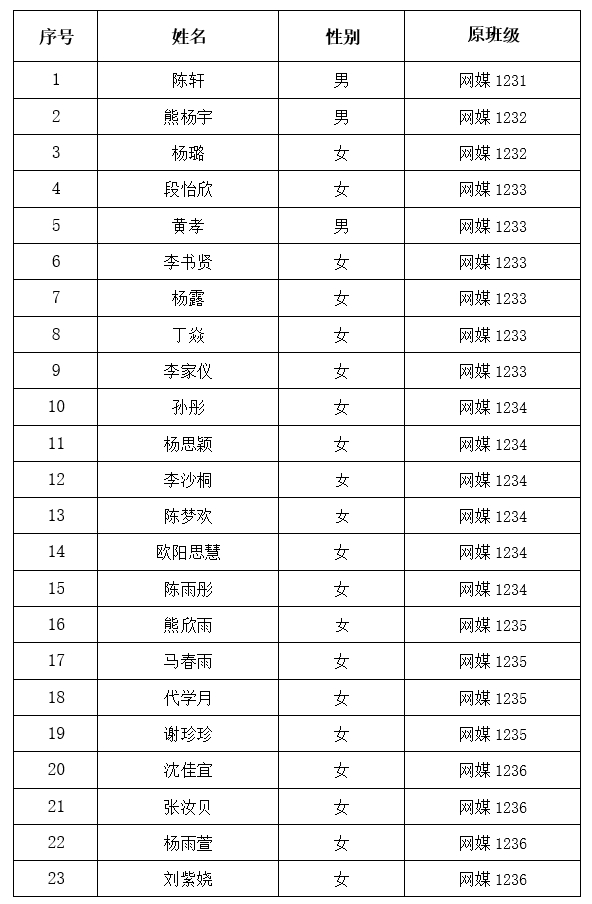 | 序号 | 姓名 | 性别 | 原班级 |
|---|---|---|---|
| 1 | 陈轩 | 男 | 网媒 1231 |
| 2 | 熊杨宇 | 男 | 网媒 1232 |
| 3 | 杨璐 | 女 | 网媒 1232 |
| 4 | 段怡欣 | 女 | 网媒 1233 |
| 5 | 黄孝 | 男 | 网媒 1233 |
| 6 | 李书贤 | 女 | 网媒 1233 |
| 7 | 杨露 | 女 | 网媒 1233 |
| 8 | 丁焱 | 女 | 网媒 1233 |
| 9 | 李家仪 | 女 | 网媒 1233 |
| 10 | 孙彤 | 女 | 网媒 1234 |
| 11 | 杨思颖 | 女 | 网媒 1234 |
| 12 | 李沙桐 | 女 | 网媒 1234 |
| 13 | 陈梦欢 | 女 | 网媒 1234 |
| 14 | 欧阳思慧 | 女 | 网媒 1234 |
| 15 | 陈雨彤 | 女 | 网媒 1234 |
| 16 | 熊欣雨 | 女 | 网媒 1235 |
| 17 | 马春雨 | 女 | 网媒 1235 |
| 18 | 代学月 | 女 | 网媒 1235 |
| 19 | 谢珍珍 | 女 | 网媒 1235 |
| 20 | 沈佳宜 | 女 | 网媒 1236 |
| 21 | 张汝贝 | 女 | 网媒 1236 |
| 22 | 杨雨萱 | 女 | 网媒 1236 |
| 23 | 刘紫娆 | 女 | 网媒 1236 |